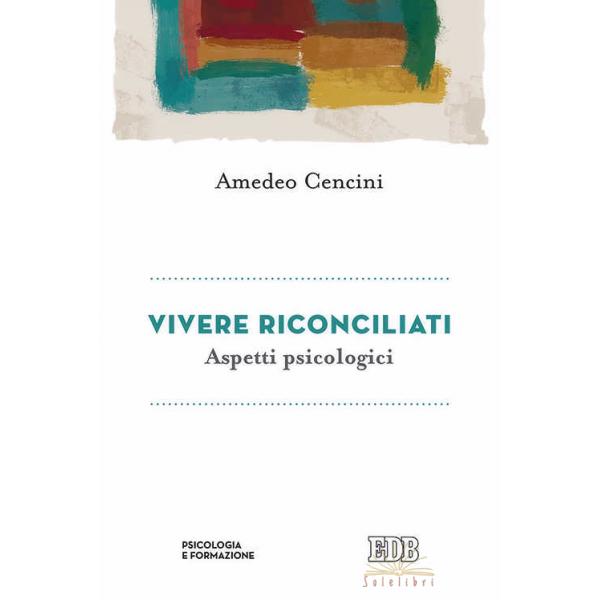 Amedeo Cencini

VIVERE RICONCILIATI
Aspetti psicologici

PSICOLOGIA
E FORMAZIONE

EDB
Solelibri